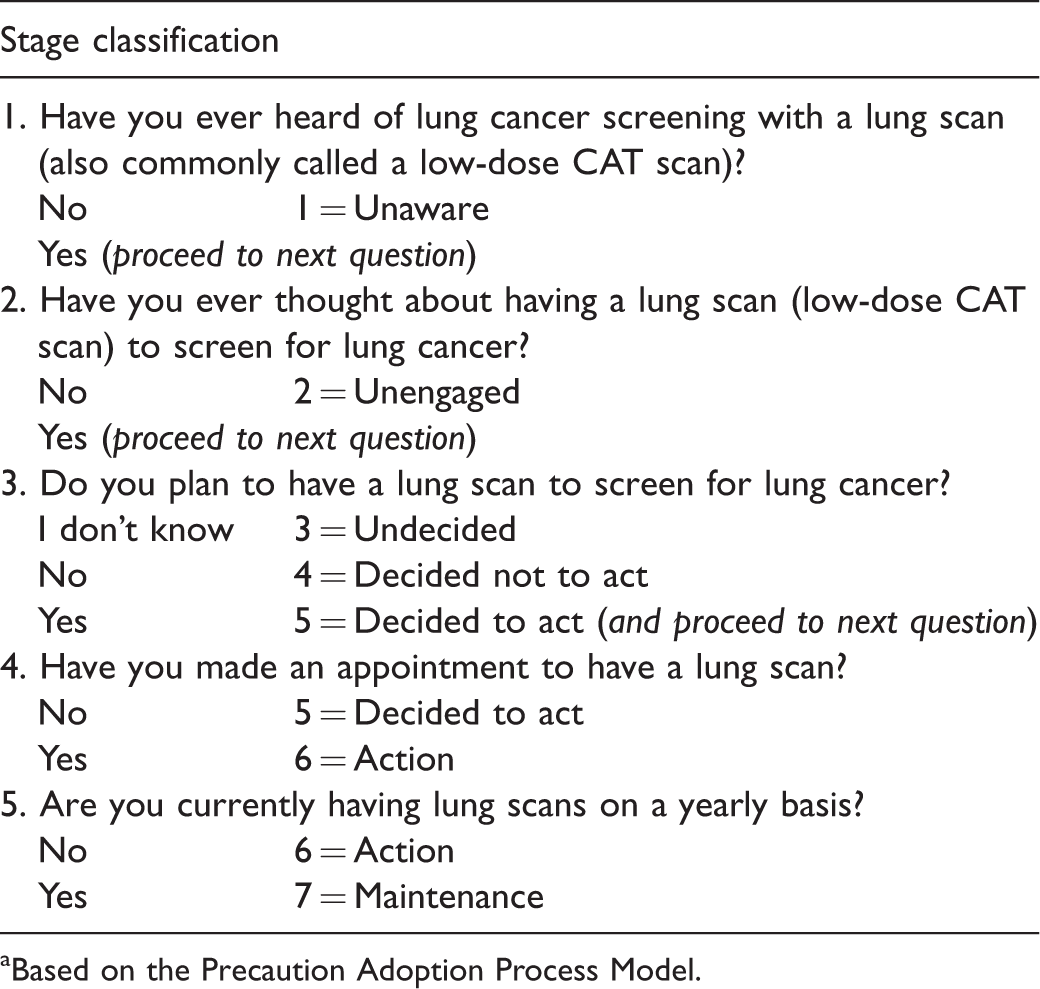 Stage classification

1. Have you ever heard of lung cancer screening with a lung scan (also commonly called a low-dose CAT scan)?
No 1 = Unaware
Yes (proceed to next question)
2. Have you ever thought about having a lung scan (low-dose CAT scan) to screen for lung cancer?
No 2 = Unengaged
Yes (proceed to next question)
3. Do you plan to have a lung scan to screen for lung cancer?
I don't know 3 = Undecided
No 4 = Decided not to act
Yes 5 = Decided to act (and proceed to next question)
4. Have you made an appointment to have a lung scan?
No 5 = Decided to act
Yes 6 = Action
5. Are you currently having lung scans on a yearly basis?
No 6 = Action
Yes 7 = Maintenance

$^{a}$Based on the Precaution Adoption Process Model.